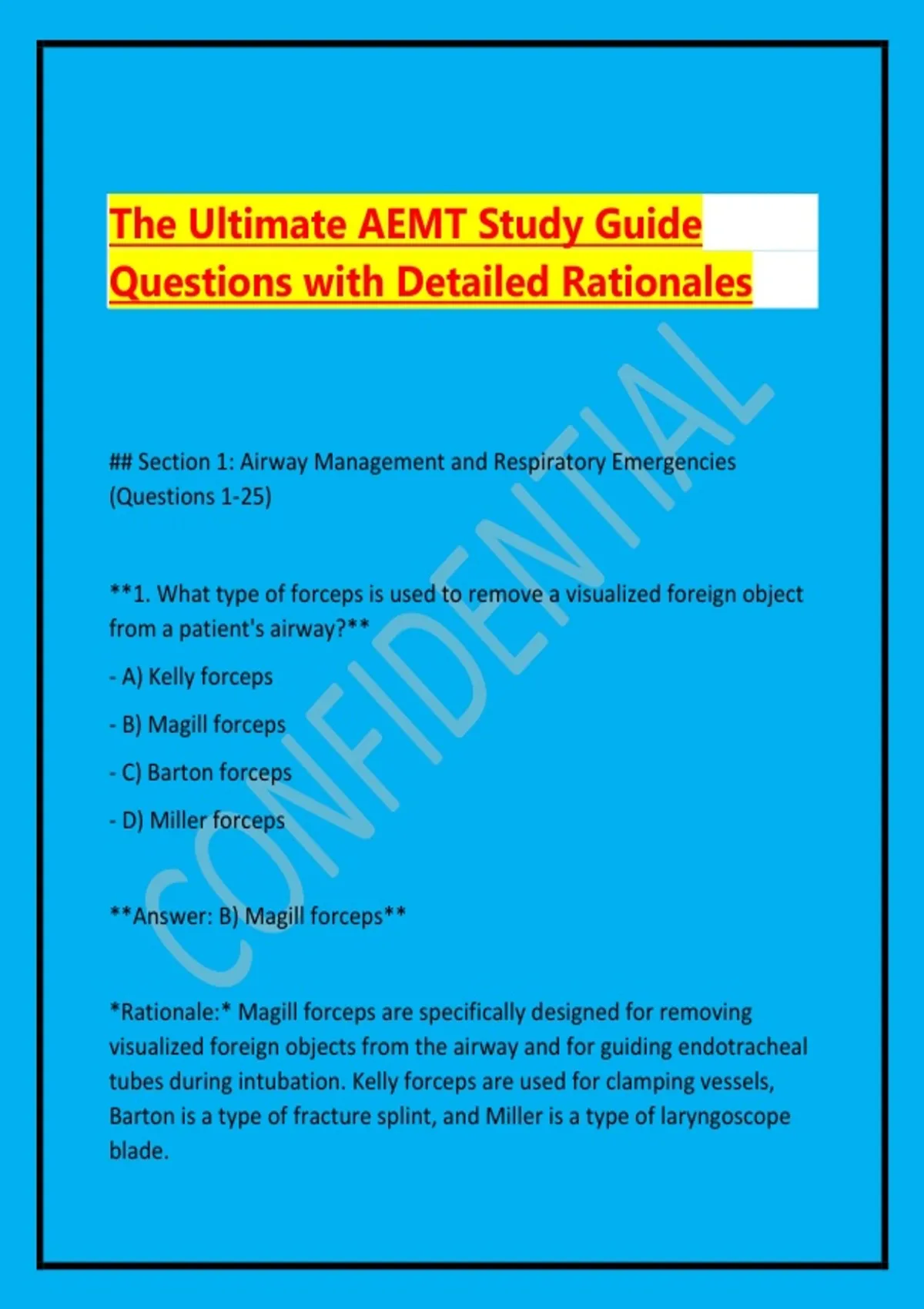 The Ultimate AEMT Study Guide Questions with Detailed Rationales

CONFIDENTIAL

## Section 1: Airway Management and Respiratory Emergencies (Questions 1-25)

**1. What type of forceps is used to remove a visualized foreign object from a patient's airway?**

- A) Kelly forceps

- B) Magill forceps

- C) Barton forceps

- D) Miller forceps

**Answer: B) Magill forceps**

*Rationale:* Magill forceps are specifically designed for removing visualized foreign objects from the airway and for guiding endotracheal tubes during intubation. Kelly forceps are used for clamping vessels, Barton is a type of fracture splint, and Miller is a type of laryngoscope blade.